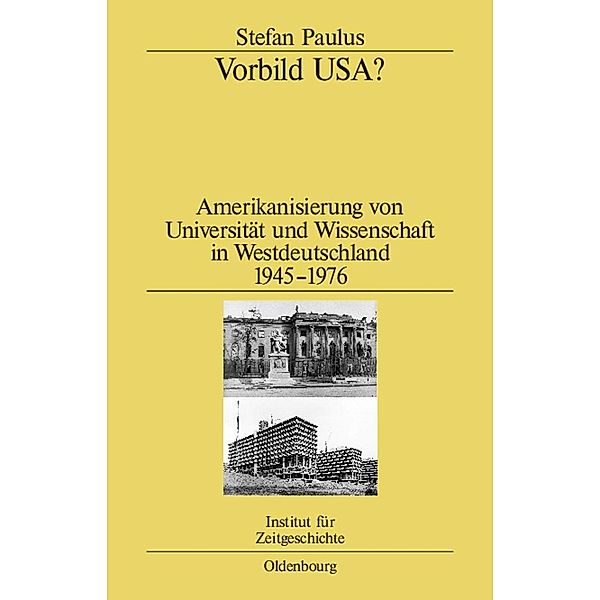 Stefan Paulus

Vorbild USA?

Amerikanisierung von Universität und Wissenschaft in Westdeutschland 1945–1976

Institut für Zeitgeschichte

Oldenbourg